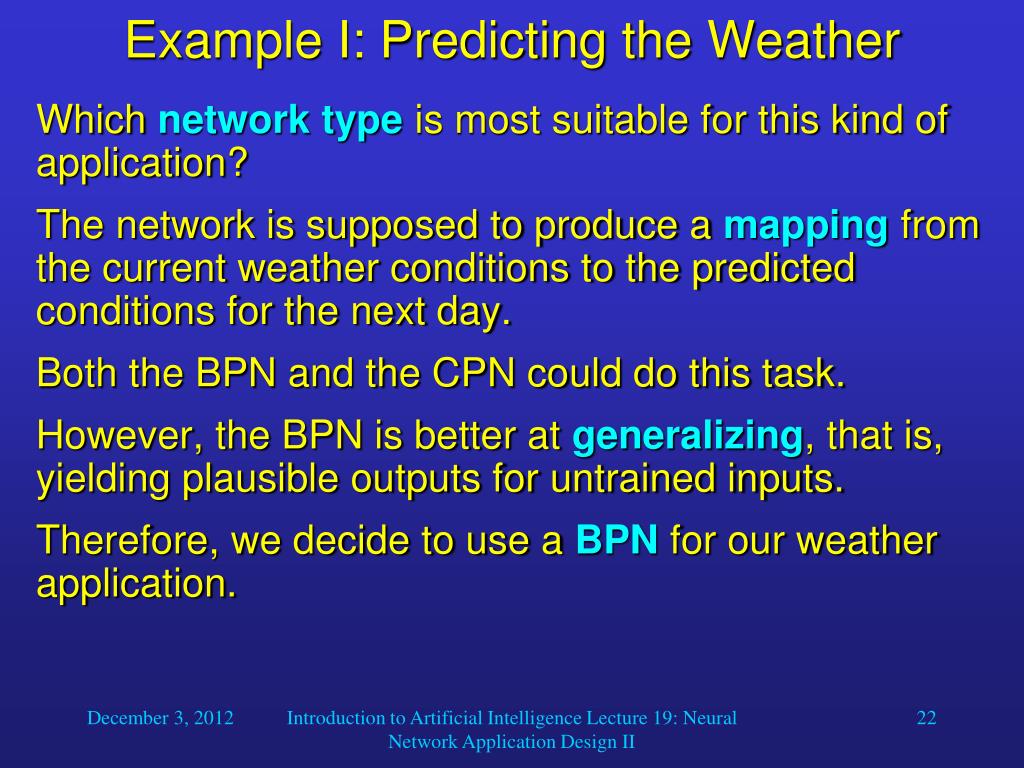 Example I: Predicting the Weather

Which network type is most suitable for this kind of application?

The network is supposed to produce a mapping from the current weather conditions to the predicted conditions for the next day.

Both the BPN and the CPN could do this task.

However, the BPN is better at generalizing, that is, yielding plausible outputs for untrained inputs.

Therefore, we decide to use a BPN for our weather application.

December 3, 2012

Introduction to Artificial Intelligence Lecture 19: Neural Network Application Design II

22